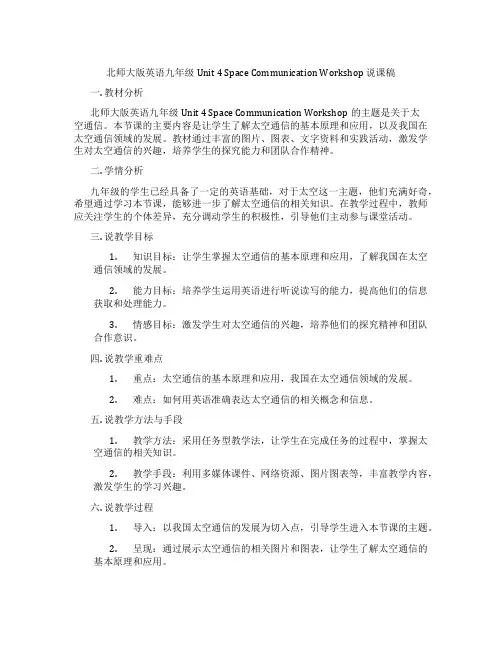 北师大版英语九年级 Unit 4 Space Communication Workshop 说课稿

一. 教材分析

北师大版英语九年级 Unit 4 Space Communication Workshop 的主题是关于太空通信。本节课的主要内容是让学生了解太空通信的基本原理和应用，以及我国在太空通信领域的发展。教材通过丰富的图片、图表、文字资料和实践活动，激发学生对太空通信的兴趣，培养学生的探究能力和团队合作精神。

二. 学情分析

九年级的学生已经具备了一定的英语基础，对于太空这一主题，他们充满好奇，希望通过学习本节课，能够进一步了解太空通信的相关知识。在教学过程中，教师应关注学生的个体差异，充分调动学生的积极性，引导他们主动参与课堂活动。

三. 说教学目标

1. 知识目标：让学生掌握太空通信的基本原理和应用，了解我国在太空通信领域的发展。

2. 能力目标：培养学生运用英语进行听说读写的能力，提高他们的信息获取和处理能力。

3. 情感目标：激发学生对太空通信的兴趣，培养他们的探究精神和团队合作意识。

四. 说教学重难点

1. 重点：太空通信的基本原理和应用，我国在太空通信领域的发展。

2. 难点：如何用英语准确表达太空通信的相关概念和信息。

五. 说教学方法与手段

1. 教学方法：采用任务型教学法，让学生在完成任务的过程中，掌握太空通信的相关知识。

2. 教学手段：利用多媒体课件、网络资源、图片图表等，丰富教学内容，激发学生的学习兴趣。

六. 说教学过程

1. 导入：以我国太空通信的发展为切入点，引导学生进入本节课的主题。

2. 呈现：通过展示太空通信的相关图片和图表，让学生了解太空通信的基本原理和应用。